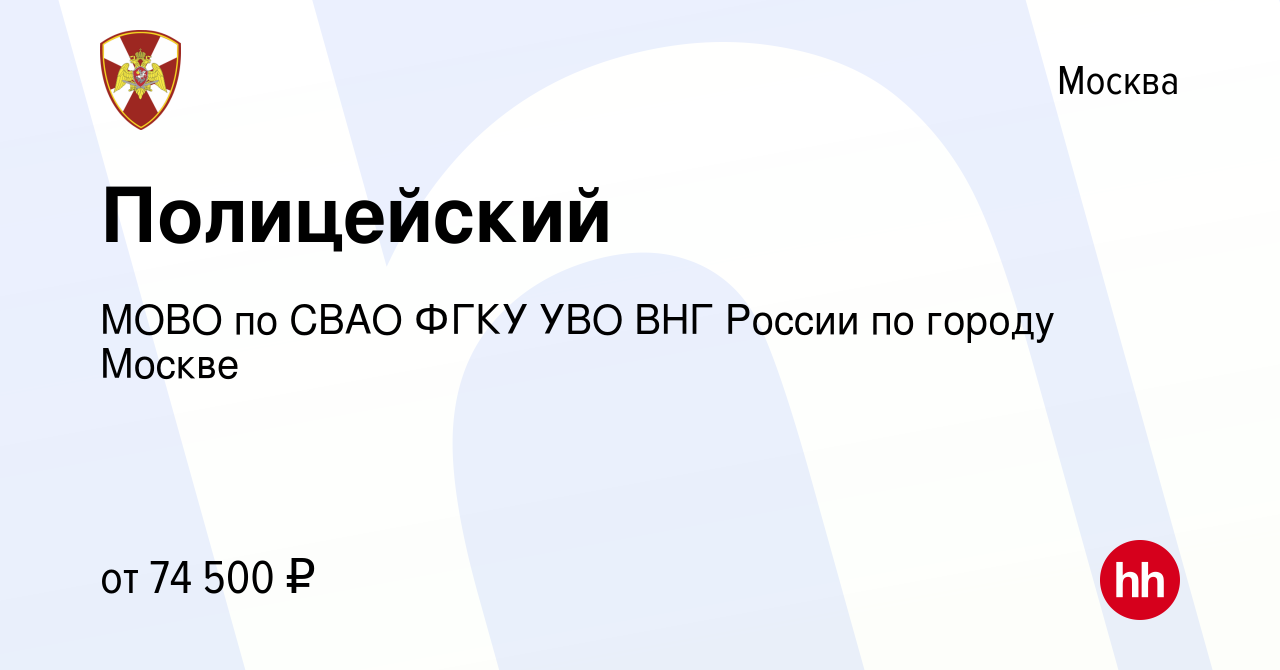 Москва

Полицейский

МОВО по СВАО ФГКУ УВО ВНГ России по городу Москве

от 74 500 ₽

hh